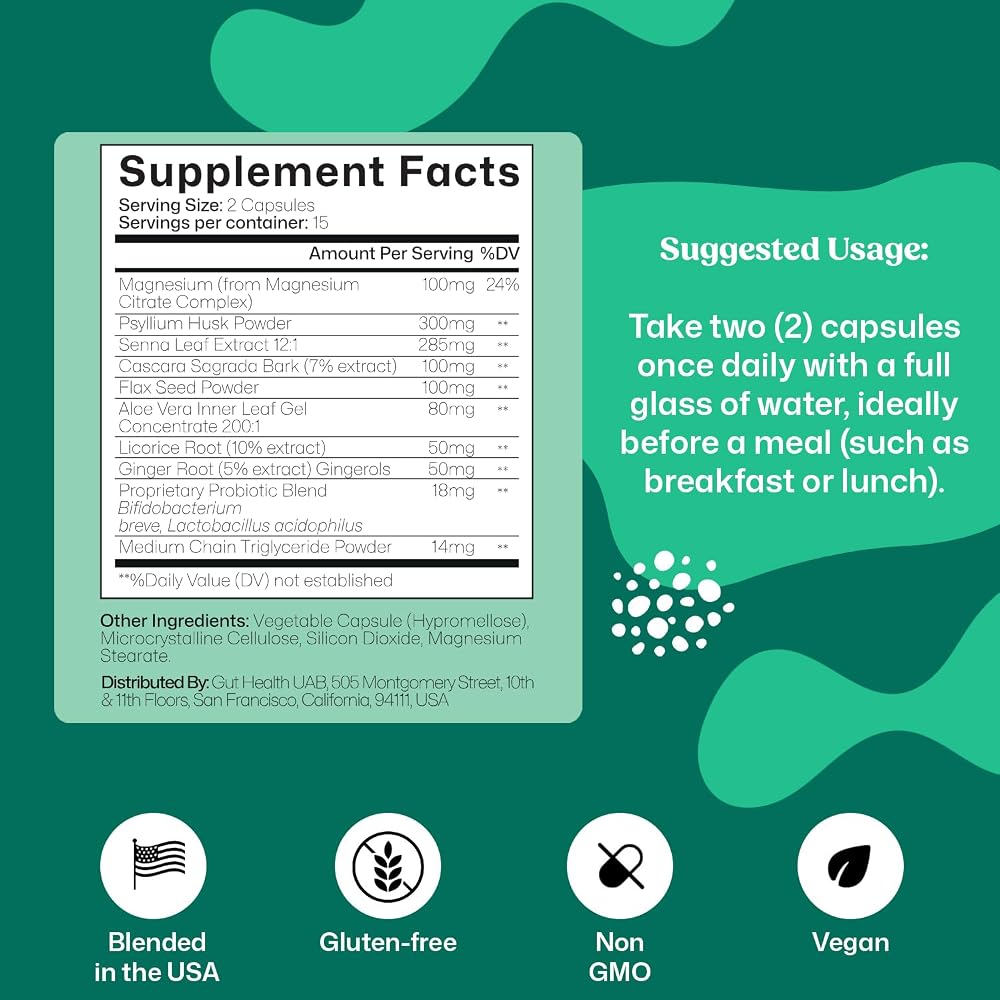 Supplement Facts
Serving Size: 2 Capsules
Servings per container: 15

|  | Amount Per Serving | %DV |
|---|---|---|
| Magnesium (from Magnesium Citrate Complex) | 100mg | 24% |
| Psyllium Husk Powder | 300mg | ** |
| Senna Leaf Extract 12:1 | 285mg | ** |
| Cascara Sagrada Bark (7% extract) | 100mg | ** |
| Flax Seed Powder | 100mg | ** |
| Aloe Vera Inner Leaf Gel Concentrate 200:1 | 80mg | ** |
| Licorice Root (10% extract) | 50mg | ** |
| Ginger Root (5% extract) Gingerols | 50mg | ** |
| Proprietary Probiotic Blend Bifidobacterium breve, Lactobacillus acidophilus | 18mg | ** |
| Medium Chain Triglyceride Powder | 14mg | ** |

**%Daily Value (DV) not established

Other Ingredients: Vegetable Capsule (Hypromellose), Microcrystalline Cellulose, Silicon Dioxide, Magnesium Stearate.

Distributed By: Gut Health UAB, 505 Montgomery Street, 10th & 11th Floors, San Francisco, California, 94111, USA

Suggested Usage:

Take two (2) capsules once daily with a full glass of water, ideally before a meal (such as breakfast or lunch).

Blended
in the USA

Gluten-free

Non
GMO

Vegan